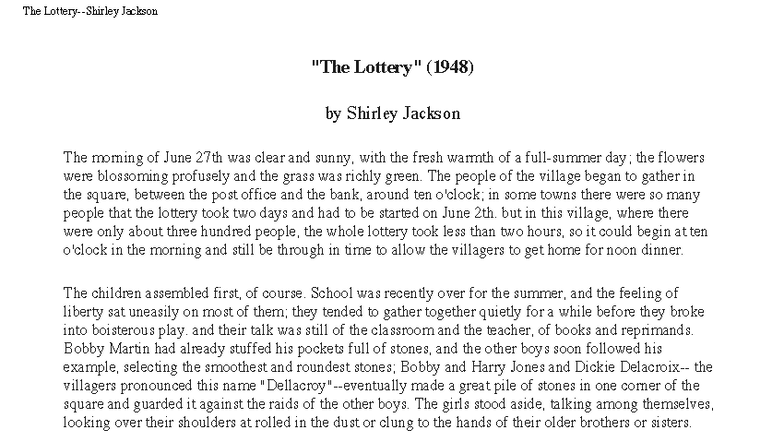 The Lottery--Shirley Jackson

"The Lottery" (1948)

by Shirley Jackson

The morning of June 27th was clear and sunny, with the fresh warmth of a full-summer day; the flowers were blossoming profusely and the grass was richly green. The people of the village began to gather in the square, between the post office and the bank, around ten o'clock; in some towns there were so many people that the lottery took two days and had to be started on June 2th. but in this village, where there were only about three hundred people, the whole lottery took less than two hours, so it could begin at ten o'clock in the morning and still be through in time to allow the villagers to get home for noon dinner.

The children assembled first, of course. School was recently over for the summer, and the feeling of liberty sat uneasily on most of them; they tended to gather together quietly for a while before they broke into boisterous play. and their talk was still of the classroom and the teacher, of books and reprimands. Bobby Martin had already stuffed his pockets full of stones, and the other boys soon followed his example, selecting the smoothest and roundest stones; Bobby and Harry Jones and Dickie Delacroix-- the villagers pronounced this name "Dellacroy"--eventually made a great pile of stones in one corner of the square and guarded it against the raids of the other boys. The girls stood aside, talking among themselves, looking over their shoulders at rolled in the dust or clung to the hands of their older brothers or sisters.